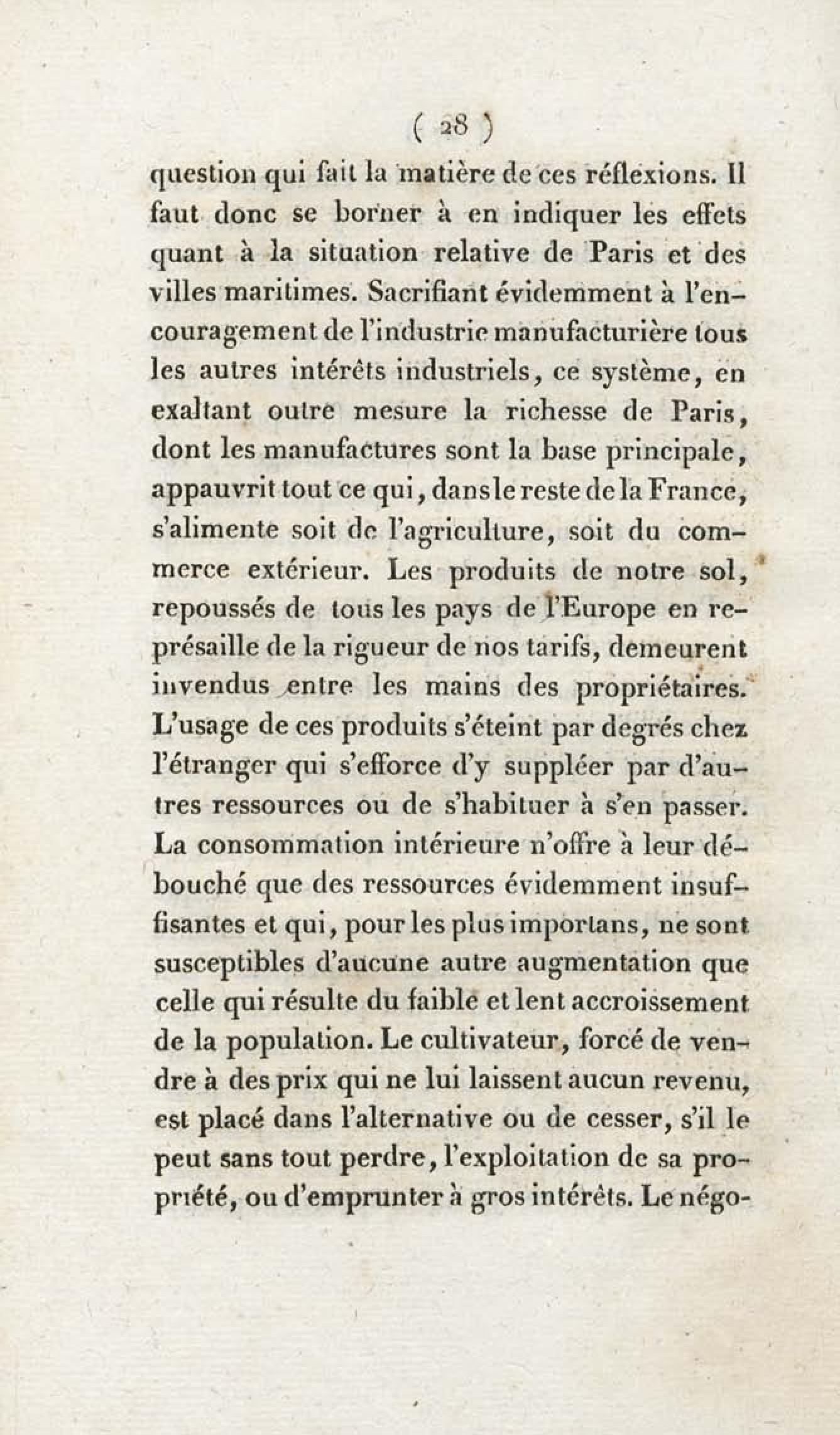 ( 28 )

question qui fait la matière de ces réflexions. Il faut donc se borner à en indiquer les effets quant à la situation relative de Paris et des villes maritimes. Sacrifiant évidemment à l'encouragement de l'industrie manufacturière tous les autres intérêts industriels, ce système, en exaltant outre mesure la richesse de Paris, dont les manufactures sont la base principale, appauvrit tout ce qui, dans le reste de la France, s'alimente soit de l'agriculture, soit du commerce extérieur. Les produits de notre sol, repoussés de tous les pays de l'Europe en représaille de la rigueur de nos tarifs, demeurent invendus entre les mains des propriétaires. L'usage de ces produits s'éteint par degrés chez l'étranger qui s'efforce d'y suppléer par d'autres ressources ou de s'habituer à s'en passer. La consommation intérieure n'offre à leur débouché que des ressources évidemment insuffisantes et qui, pour les plus importans, ne sont susceptibles d'aucune autre augmentation que celle qui résulte du faible et lent accroissement de la population. Le cultivateur, forcé de vendre à des prix qui ne lui laissent aucun revenu, est placé dans l'alternative ou de cesser, s'il le peut sans tout perdre, l'exploitation de sa propriété, ou d'emprunter à gros intérêts. Le négo-